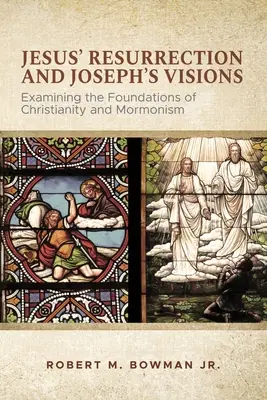 JESUS' RESURRECTION AND JOSEPH'S VISIONS

Examining the Foundations of Christianity and Mormonism

ROBERT M. BOWMAN JR.